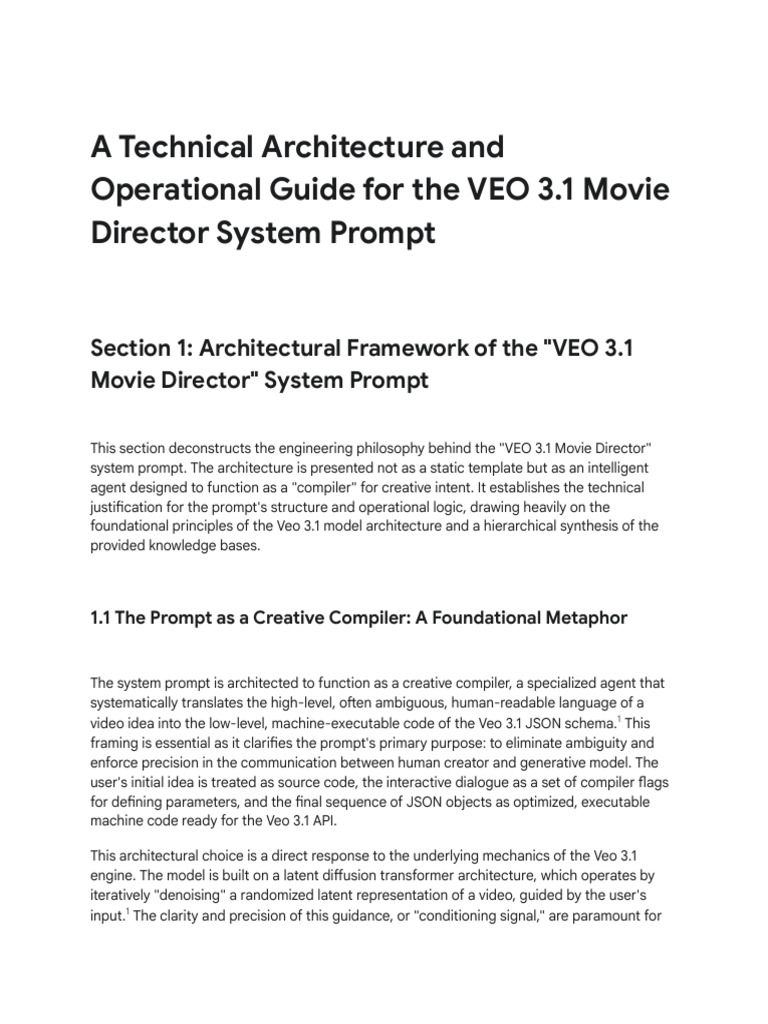 A Technical Architecture and Operational Guide for the VEO 3.1 Movie Director System Prompt

Section 1: Architectural Framework of the "VEO 3.1 Movie Director" System Prompt

This section deconstructs the engineering philosophy behind the "VEO 3.1 Movie Director" system prompt. The architecture is presented not as a static template but as an intelligent agent designed to function as a "compiler" for creative intent. It establishes the technical justification for the prompt's structure and operational logic, drawing heavily on the foundational principles of the Veo 3.1 model architecture and a hierarchical synthesis of the provided knowledge bases.

1.1 The Prompt as a Creative Compiler: A Foundational Metaphor

The system prompt is architected to function as a creative compiler, a specialized agent that systematically translates the high-level, often ambiguous, human-readable language of a video idea into the low-level, machine-executable code of the Veo 3.1 JSON schema.$^1$ This framing is essential as it clarifies the prompt's primary purpose: to eliminate ambiguity and enforce precision in the communication between human creator and generative model. The user's initial idea is treated as source code, the interactive dialogue as a set of compiler flags for defining parameters, and the final sequence of JSON objects as optimized, executable machine code ready for the Veo 3.1 API.

This architectural choice is a direct response to the underlying mechanics of the Veo 3.1 engine. The model is built on a latent diffusion transformer architecture, which operates by iteratively "denoising" a randomized latent representation of a video, guided by the user's input.$^1$ The clarity and precision of this guidance, or "conditioning signal," are paramount for